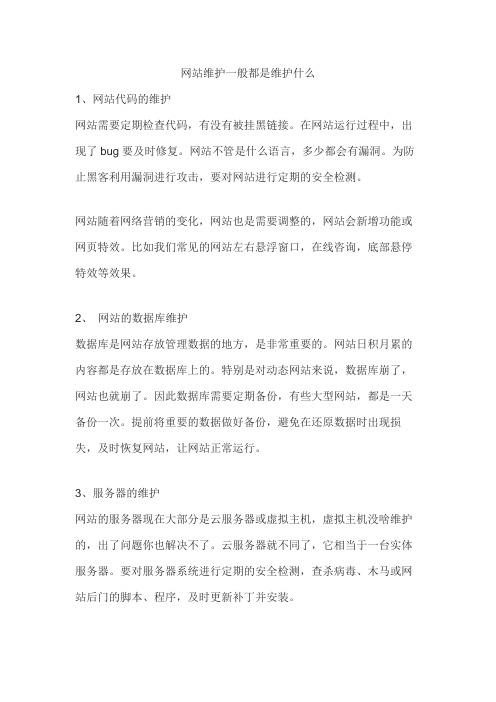 网站维护一般都是维护什么

1、网站代码的维护

网站需要定期检查代码，有没有被挂黑链接。在网站运行过程中，出现了 bug 要及时修复。网站不管是什么语言，多少都会有漏洞。为防止黑客利用漏洞进行攻击，要对网站进行定期的安全检测。

网站随着网络营销的变化，网站也是需要调整的，网站会新增功能或网页特效。比如我们常见的网站左右悬浮窗口，在线咨询，底部悬停特效等效果。

2、 网站的数据库维护

数据库是网站存放管理数据的地方，是非常重要的。网站日积月累的内容都是存放在数据库上的。特别是对动态网站来说，数据库崩了，网站也就崩了。因此数据库需要定期备份，有些大型网站，都是一天备份一次。提前将重要的数据做好备份，避免在还原数据时出现损失，及时恢复网站，让网站正常运行。

3、服务器的维护

网站的服务器现在大部分是云服务器或虚拟主机，虚拟主机没啥维护的，出了问题你也解决不了。云服务器就不同了，它相当于一台实体服务器。要对服务器系统进行定期的安全检测，查杀病毒、木马或网站后门的脚本、程序，及时更新补丁并安装。